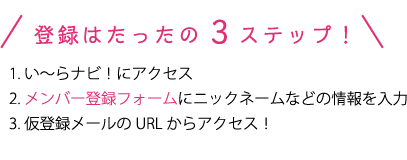 登録はたったの 3 ステップ!

1. い〜らナビ!にアクセス
2. メンバー登録フォームにニックネームなどの情報を入力
3. 仮登録メールの URL からアクセス!